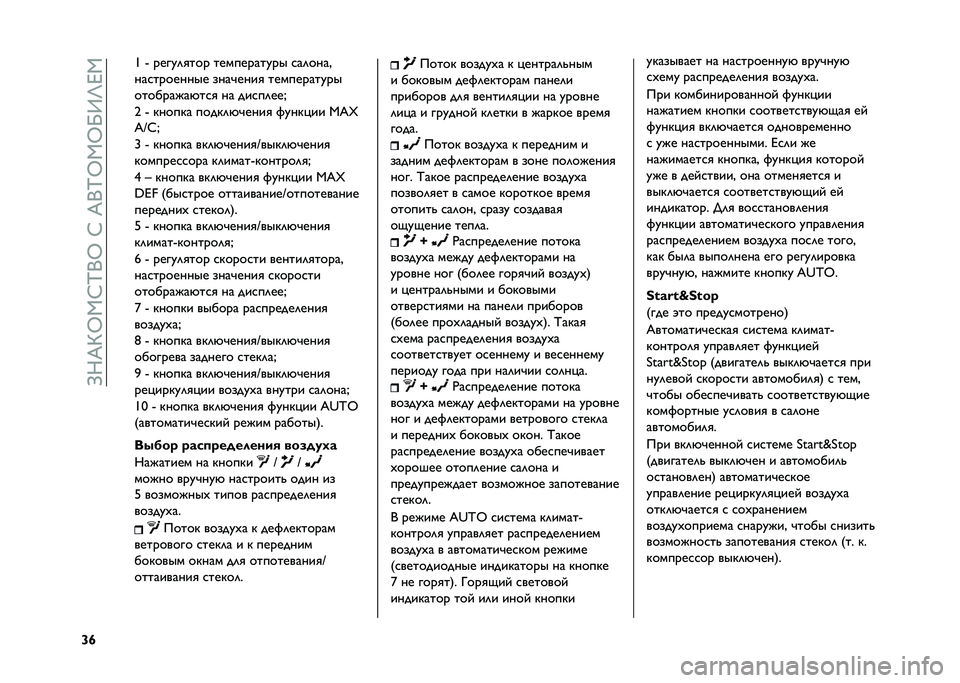 ЗНАКОМСТВО С АВТОМОБИЛЕМ

1 - регулятор температуры салона, настроенные значения температуры отображаются на дисплее;
2 - кнопка подключения функции MAX A/C;
3 - кнопка включения/выключения компрессора климат-контроля;
4 – кнопка включения функции MAX DEF (быстрое оттаивание/отпотевание передних стекол).
5 - кнопка включения/выключения климат-контроля;
6 - регулятор скорости вентилятора, настроенные значения скорости отображаются на дисплее;
7 - кнопки выбора распределения воздуха;
8 - кнопка включения/выключения обогрева заднего стекла;
9 - кнопка включения/выключения рециркуляции воздуха внутри салона;
10 - кнопка включения функции AUTO (автоматический режим работы).

Выбор распределения воздуха
Нажатием на кнопки / / можно вручную настроить один из 5 возможных типов распределения воздуха.
Поток воздуха к дефлекторам ветрового стекла и к передним боковым окнам для отпотевания/оттаивания стекол.
Поток воздуха к центральным и боковым дефлекторам панели приборов для вентиляции на уровне лица и грудной клетки в жаркое время года.
Поток воздуха к передним и задним дефлекторам в зоне положения ног. Такое распределение воздуха позволяет в самое короткое время отопить салон, сразу создавая ощущение тепла.
+ Распределение потока воздуха между дефлекторами на уровне ног (более горячий воздух) и центральными и боковыми отверстиями на панели приборов (более прохладный воздух). Такая схема распределения воздуха соответствует осеннему и весеннему периоду года при наличии солнца.
+ Распределение потока воздуха между дефлекторами на уровне ног и дефлекторами ветрового стекла и передних боковых окон. Такое распределение воздуха обеспечивает хорошее отопление салона и предупреждает возможное запотевание стекол.
В режиме AUTO система климат-контроля управляет распределением воздуха в автоматическом режиме (светодиодные индикаторы на кнопке 7 не горят). Горящий световой индикатор той или иной кнопки указывает на настроенную вручную схему распределения воздуха.
При комбинированной функции нажатием кнопки соответствующая ей функция включается одновременно с уже настроенными. Если же нажимается кнопка, функция которой уже в действии, она отменяется и выключается соответствующий ей индикатор. Для восстановления функции автоматического управления распределением воздуха после того, как была выполнена его регулировка вручную, нажмите кнопку AUTO.

Start&Stop
(где это предусмотрено)
Автоматическая система климат-контроля управляет функцией Start&Stop (двигатель выключается при нулевой скорости автомобиля) с тем, чтобы обеспечивать соответствующие комфортные условия в салоне автомобиля.
При включенной системе Start&Stop (двигатель выключен и автомобиль остановлен) автоматическое управление рециркуляцией воздуха отключается с сохранением воздухоприема снаружи, чтобы снизить возможность запотевания стекол (т. к. компрессор выключен).

36

carmanualsonline.info